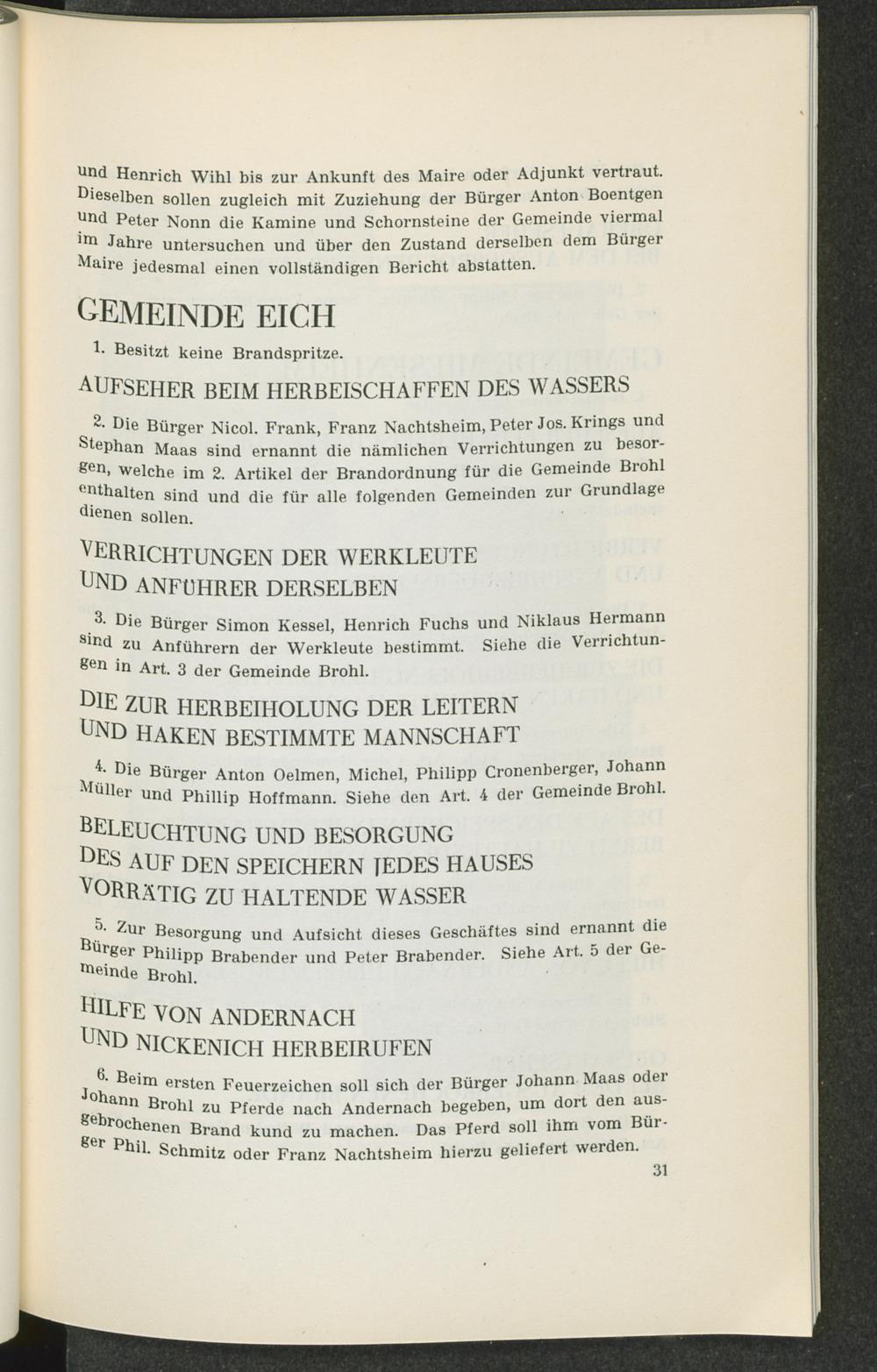 und Henrich Wihl bis zur Ankunft des Maire oder Adjunkt vertraut. Dieselben sollen zugleich mit Zuziehung der Bürger Anton Boentgen und Peter Nonn die Kamine und Schornsteine der Gemeinde viermal im Jahre untersuchen und über den Zustand derselben dem Bürger Maire jedesmal einen vollständigen Bericht abstatten.

GEMEINDE EICH

1. Besitzt keine Brandspritze.

AUFSEHER BEIM HERBEISCHAFFEN DES WASSERS

2. Die Bürger Nicol. Frank, Franz Nachtsheim, Peter Jos. Krings und Stephan Maas sind ernannt die nämlichen Verrichtungen zu besorgen, welche im 2. Artikel der Brandordnung für die Gemeinde Brohl enthalten sind und die für alle folgenden Gemeinden zur Grundlage dienen sollen.

VERRICHTUNGEN DER WERKLEUTE UND ANFÜHRER DERSELBEN

3. Die Bürger Simon Kessel, Henrich Fuchs und Niklaus Hermann sind zu Anführern der Werkleute bestimmt. Siehe die Verrichtungen in Art. 3 der Gemeinde Brohl.

DIE ZUR HERBEIHOLUNG DER LEITERN UND HAKEN BESTIMMTE MANNSCHAFT

4. Die Bürger Anton Oelmen, Michel, Philipp Cronenberger, Johann Müller und Phillip Hoffmann. Siehe den Art. 4 der Gemeinde Brohl.

BELEUCHTUNG UND BESORGUNG DES AUF DEN SPEICHERN JEDES HAUSES VORRÄTIG ZU HALTENDE WASSER

5. Zur Besorgung und Aufsicht dieses Geschäftes sind ernannt die Bürger Philipp Brabender und Peter Brabender. Siehe Art. 5 der Gemeinde Brohl.

HILFE VON ANDERNACH UND NICKENICH HERBEIRUFEN

6. Beim ersten Feuerzeichen soll sich der Bürger Johann Maas oder Johann Brohl zu Pferde nach Andernach begeben, um dort den ausgebrochenen Brand kund zu machen. Das Pferd soll ihm vom Bürger Phil. Schmitz oder Franz Nachtsheim hierzu geliefert werden.

31